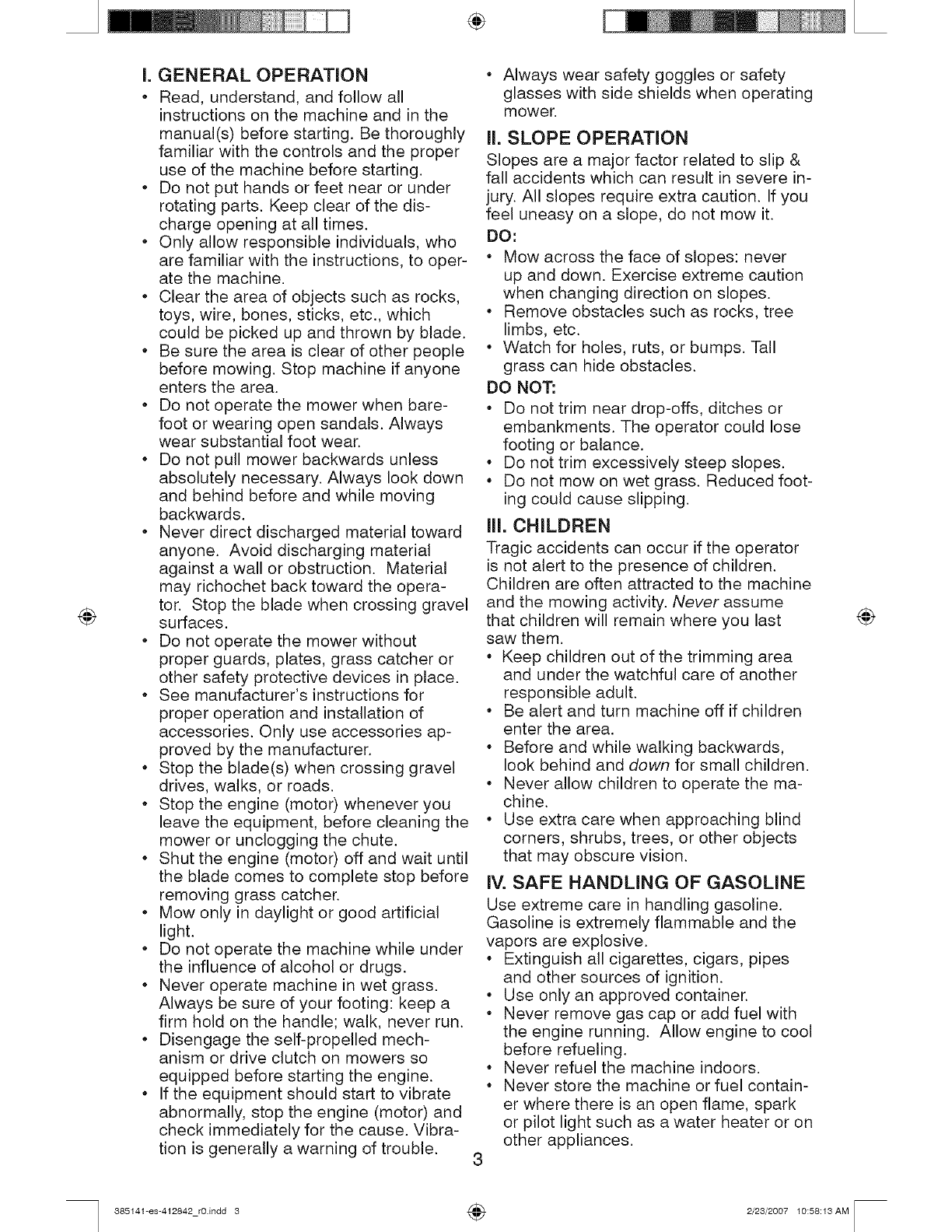 I. GENERAL OPERATION

• Read, understand, and follow all instructions on the machine and in the manual(s) before starting. Be thoroughly familiar with the controls and the proper use of the machine before starting.
• Do not put hands or feet near or under rotating parts. Keep clear of the discharge opening at all times.
• Only allow responsible individuals, who are familiar with the instructions, to operate the machine.
• Clear the area of objects such as rocks, toys, wire, bones, sticks, etc., which could be picked up and thrown by blade.
• Be sure the area is clear of other people before mowing. Stop machine if anyone enters the area.
• Do not operate the mower when barefoot or wearing open sandals. Always wear substantial foot wear.
• Do not pull mower backwards unless absolutely necessary. Always look down and behind before and while moving backwards.
• Never direct discharged material toward anyone. Avoid discharging material against a wall or obstruction. Material may richochet back toward the operator. Stop the blade when crossing gravel surfaces.
• Do not operate the mower without proper guards, plates, grass catcher or other safety protective devices in place.
• See manufacturer's instructions for proper operation and installation of accessories. Only use accessories approved by the manufacturer.
• Stop the blade(s) when crossing gravel drives, walks, or roads.
• Stop the engine (motor) whenever you leave the equipment, before cleaning the mower or unclogging the chute.
• Shut the engine (motor) off and wait until the blade comes to complete stop before removing grass catcher.
• Mow only in daylight or good artificial light.
• Do not operate the machine while under the influence of alcohol or drugs.
• Never operate machine in wet grass. Always be sure of your footing: keep a firm hold on the handle; walk, never run.
• Disengage the self-propelled mechanism or drive clutch on mowers so equipped before starting the engine.
• If the equipment should start to vibrate abnormally, stop the engine (motor) and check immediately for the cause. Vibration is generally a warning of trouble.
• Always wear safety goggles or safety glasses with side shields when operating mower.

II. SLOPE OPERATION

Slopes are a major factor related to slip & fall accidents which can result in severe injury. All slopes require extra caution. If you feel uneasy on a slope, do not mow it.

DO:
• Mow across the face of slopes: never up and down. Exercise extreme caution when changing direction on slopes.
• Remove obstacles such as rocks, tree limbs, etc.
• Watch for holes, ruts, or bumps. Tall grass can hide obstacles.

DO NOT:
• Do not trim near drop-offs, ditches or embankments. The operator could lose footing or balance.
• Do not trim excessively steep slopes.
• Do not mow on wet grass. Reduced footing could cause slipping.

III. CHILDREN

Tragic accidents can occur if the operator is not alert to the presence of children. Children are often attracted to the machine and the mowing activity. Never assume that children will remain where you last saw them.
• Keep children out of the trimming area and under the watchful care of another responsible adult.
• Be alert and turn machine off if children enter the area.
• Before and while walking backwards, look behind and down for small children.
• Never allow children to operate the machine.
• Use extra care when approaching blind corners, shrubs, trees, or other objects that may obscure vision.

IV. SAFE HANDLING OF GASOLINE

Use extreme care in handling gasoline. Gasoline is extremely flammable and the vapors are explosive.
• Extinguish all cigarettes, cigars, pipes and other sources of ignition.
• Use only an approved container.
• Never remove gas cap or add fuel with the engine running. Allow engine to cool before refueling.
• Never refuel the machine indoors.
• Never store the machine or fuel container where there is an open flame, spark or pilot light such as a water heater or on other appliances.

3

385141-es-412842_r0.indd 3 2/23/2007 10:58:13 AM